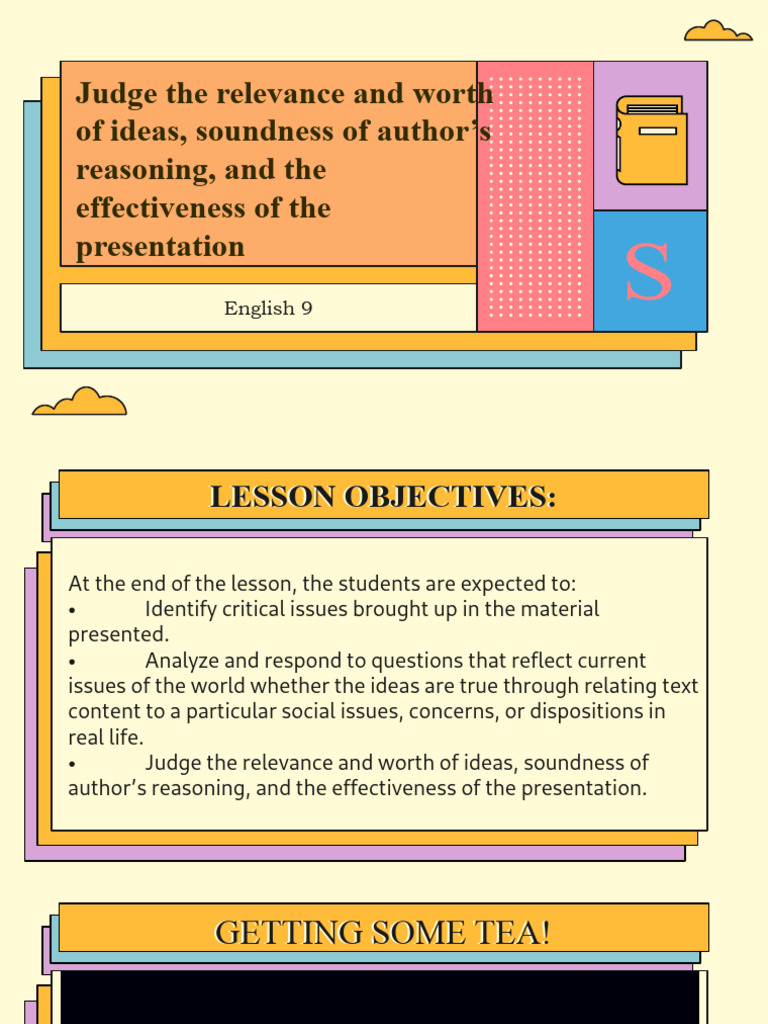 Judge the relevance and worth of ideas, soundness of author's reasoning, and the effectiveness of the presentation

English 9

S

LESSON OBJECTIVES:

At the end of the lesson, the students are expected to:
• Identify critical issues brought up in the material presented.
• Analyze and respond to questions that reflect current issues of the world whether the ideas are true through relating text content to a particular social issues, concerns, or dispositions in real life.
• Judge the relevance and worth of ideas, soundness of author's reasoning, and the effectiveness of the presentation.

GETTING SOME TEA!